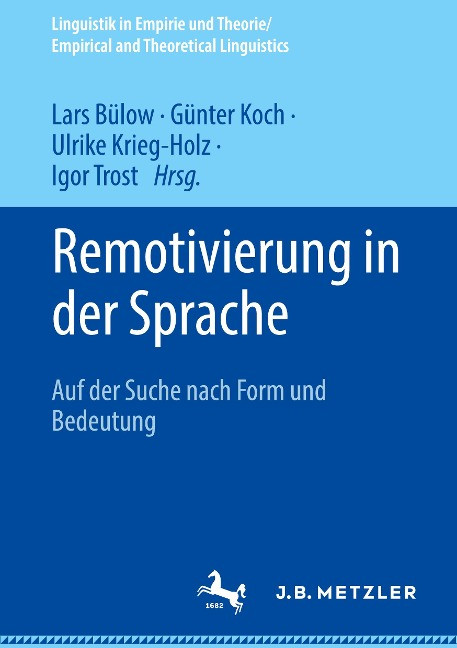 Linguistik in Empirie und Theorie/
Empirical and Theoretical Linguistics

Lars Bülow · Günter Koch ·
Ulrike Krieg-Holz ·
Igor Trost Hrsg.

Remotivierung in der Sprache

Auf der Suche nach Form und Bedeutung

1682

J.B. METZLER